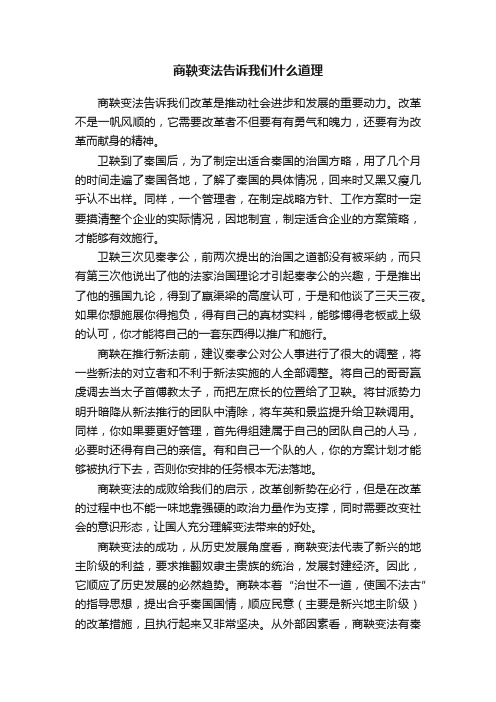 商鞅变法告诉我们什么道理

商鞅变法告诉我们改革是推动社会进步和发展的重要动力。改革不是一帆风顺的，它需要改革者不但要有有勇气和魄力，还要有为改革而献身的精神。

卫鞅到了秦国后，为了制定出适合秦国的治国方略，用了几个月的时间走遍了秦国各地，了解了秦国的具体情况，回来时又黑又瘦几乎认不出样。同样，一个管理者，在制定战略方针、工作方案时一定要摸清整个企业的实际情况，因地制宜，制定适合企业的方案策略，才能够有效施行。

卫鞅三次见秦孝公，前两次提出的治国之道都没有被采纳，而只有第三次他说出了他的法家治国理论才引起秦孝公的兴趣，于是推出了他的强国九论，得到了嬴渠梁的高度认可，于是和他谈了三天三夜。如果你想施展你得抱负，得有自己的真材实料，能够博得老板或上级的认可，你才能将自己的一套东西得以推广和施行。

商鞅在推行新法前，建议秦孝公对公人事进行了很大的调整，将一些新法的对立者和不利于新法实施的人全部调整。将自己的哥哥嬴虔调去当太子首傅教太子，而把左庶长的位置给了卫鞅。将甘派势力明升暗降从新法推行的团队中清除，将车英和景监提升给卫鞅调用。同样，你如果要更好管理，首先得组建属于自己的团队自己的人马，必要时还得有自己的亲信。有和自己一个队的人，你的方案计划才能够被执行下去，否则你安排的任务根本无法落地。

商鞅变法的成败给我们的启示，改革创新势在必行，但是在改革的过程中也不能一味地靠强硬的政治力量作为支撑，同时需要改变社会的意识形态，让国人充分理解变法带来的好处。

商鞅变法的成功，从历史发展角度看，商鞅变法代表了新兴的地主阶级的利益，要求推翻奴隶主贵族的统治，发展封建经济。因此，它顺应了历史发展的必然趋势。商鞅本着“治世不一道，使国不法古”的指导思想，提出合乎秦国国情，顺应民意（主要是新兴地主阶级）的改革措施，且执行起来又非常坚决。从外部因素看，商鞅变法有秦